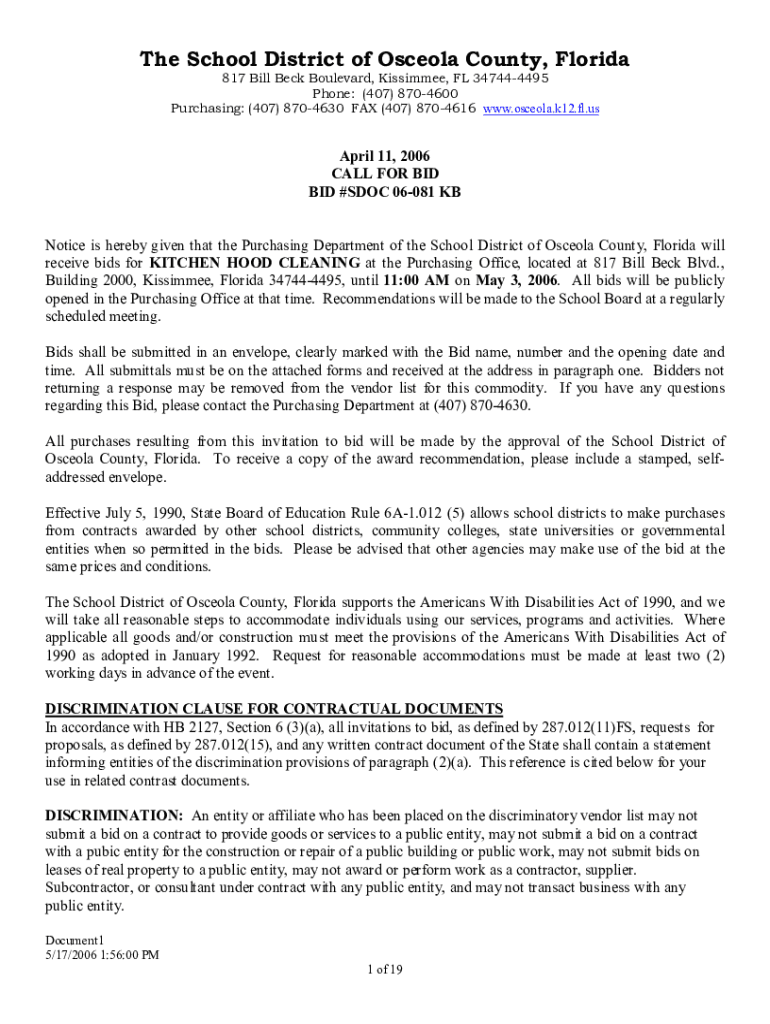 The School District of Osceola County, Florida
817 Bill Beck Boulevard, Kissimmee, FL 34744-4495
Phone: (407) 870-4600
Purchasing: (407) 870-4630 FAX (407) 870-4616 www.osceola.k12.fl.us

April 11, 2006
CALL FOR BID
BID #SDOC 06-081 KB

Notice is hereby given that the Purchasing Department of the School District of Osceola County, Florida will receive bids for KITCHEN HOOD CLEANING at the Purchasing Office, located at 817 Bill Beck Blvd., Building 2000, Kissimmee, Florida 34744-4495, until 11:00 AM on May 3, 2006. All bids will be publicly opened in the Purchasing Office at that time. Recommendations will be made to the School Board at a regularly scheduled meeting.

Bids shall be submitted in an envelope, clearly marked with the Bid name, number and the opening date and time. All submittals must be on the attached forms and received at the address in paragraph one. Bidders not returning a response may be removed from the vendor list for this commodity. If you have any questions regarding this Bid, please contact the Purchasing Department at (407) 870-4630.

All purchases resulting from this invitation to bid will be made by the approval of the School District of Osceola County, Florida. To receive a copy of the award recommendation, please include a stamped, self-addressed envelope.

Effective July 5, 1990, State Board of Education Rule 6A-1.012 (5) allows school districts to make purchases from contracts awarded by other school districts, community colleges, state universities or governmental entities when so permitted in the bids. Please be advised that other agencies may make use of the bid at the same prices and conditions.

The School District of Osceola County, Florida supports the Americans With Disabilities Act of 1990, and we will take all reasonable steps to accommodate individuals using our services, programs and activities. Where applicable all goods and/or construction must meet the provisions of the Americans With Disabilities Act of 1990 as adopted in January 1992. Request for reasonable accommodations must be made at least two (2) working days in advance of the event.

DISCRIMINATION CLAUSE FOR CONTRACTUAL DOCUMENTS
In accordance with HB 2127, Section 6 (3)(a), all invitations to bid, as defined by 287.012(11)FS, requests for proposals, as defined by 287.012(15), and any written contract document of the State shall contain a statement informing entities of the discrimination provisions of paragraph (2)(a). This reference is cited below for your use in related contrast documents.

DISCRIMINATION: An entity or affiliate who has been placed on the discriminatory vendor list may not submit a bid on a contract to provide goods or services to a public entity, may not submit a bid on a contract with a pubic entity for the construction or repair of a public building or public work, may not submit bids on leases of real property to a public entity, may not award or perform work as a contractor, supplier. Subcontractor, or consultant under contract with any public entity, and may not transact business with any public entity.

Document1
5/17/2006 1:56:00 PM
1 of 19